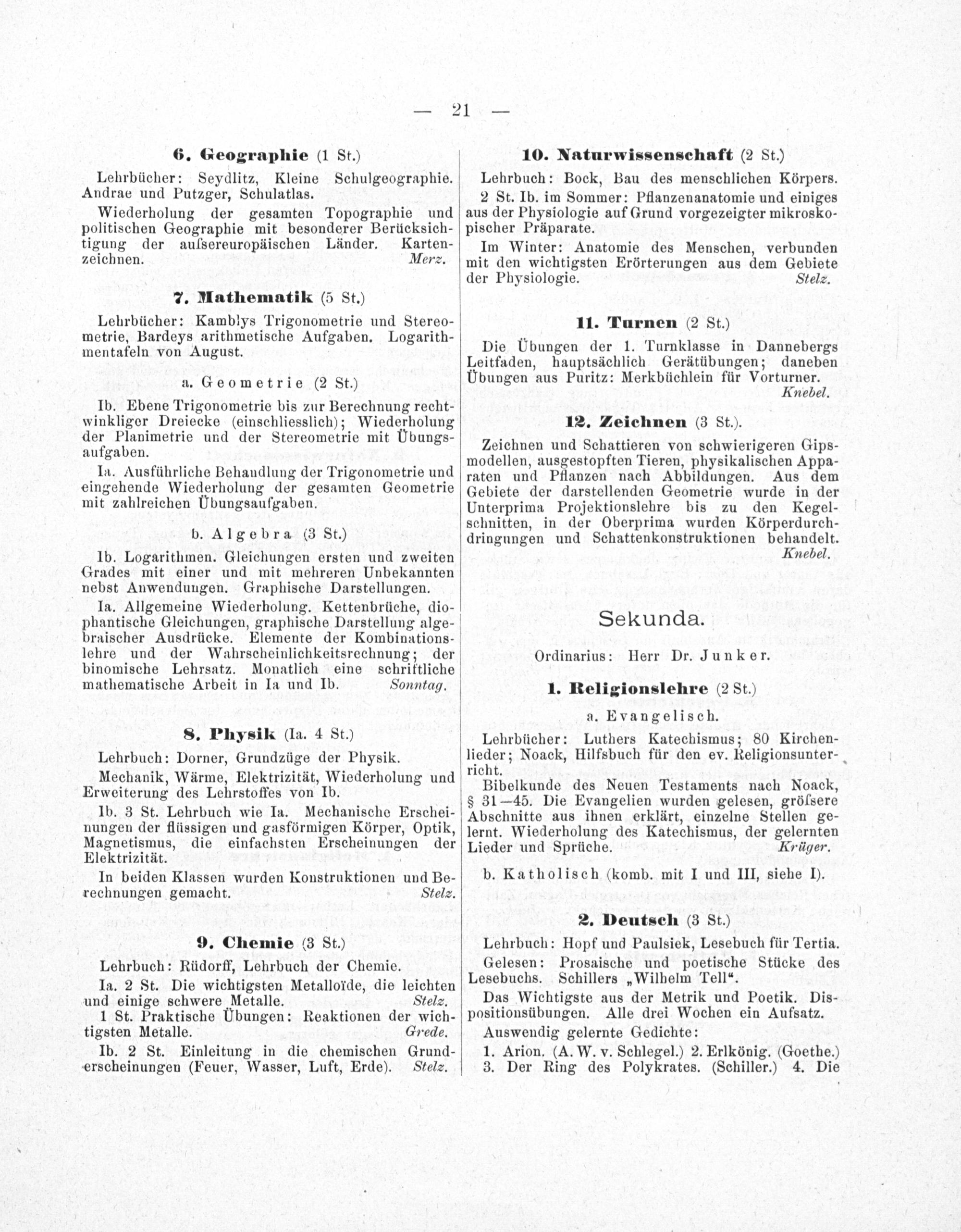 — 21 —

6. Geographie (1 St.)

Lehrbücher: Seydlitz, Kleine Schulgeographie. Andrae und Putzger, Schulatlas.

Wiederholung der gesamten Topographie und politischen Geographie mit besonderer Berücksichtigung der aufsereuropäischen Länder. Kartenzeichnen. Merz.

7. Mathematik (5 St.)

Lehrbücher: Kamblys Trigonometrie und Stereometrie, Bardeys arithmetische Aufgaben. Logarithmentafeln von August.

a. Geometrie (2 St.)

Ib. Ebene Trigonometrie bis zur Berechnung rechtwinkliger Dreiecke (einschliesslich); Wiederholung der Planimetrie und der Stereometrie mit Übungsaufgaben.

Ia. Ausführliche Behandlung der Trigonometrie und eingehende Wiederholung der gesamten Geometrie mit zahlreichen Übungsaufgaben.

b. Algebra (3 St.)

Ib. Logarithmen. Gleichungen ersten und zweiten Grades mit einer und mit mehreren Unbekannten nebst Anwendungen. Graphische Darstellungen.

Ia. Allgemeine Wiederholung. Kettenbrüche, diophantische Gleichungen, graphische Darstellung algebraischer Ausdrücke. Elemente der Kombinationslehre und der Wahrscheinlichkeitsrechnung; der binomische Lehrsatz. Monatlich eine schriftliche mathematische Arbeit in Ia und Ib. Sonntag.

8. Physik (Ia. 4 St.)

Lehrbuch: Dorner, Grundzüge der Physik.

Mechanik, Wärme, Elektrizität, Wiederholung und Erweiterung des Lehrstoffes von Ib.

Ib. 3 St. Lehrbuch wie Ia. Mechanische Erscheinungen der flüssigen und gasförmigen Körper, Optik, Magnetismus, die einfachsten Erscheinungen der Elektrizität.

In beiden Klassen wurden Konstruktionen und Berechnungen gemacht. Stelz.

9. Chemie (3 St.)

Lehrbuch: Rüdorff, Lehrbuch der Chemie.

Ia. 2 St. Die wichtigsten Metalloïde, die leichten und einige schwere Metalle. Stelz.

1 St. Praktische Übungen: Reaktionen der wichtigsten Metalle. Grede.

Ib. 2 St. Einleitung in die chemischen Grunderscheinungen (Feuer, Wasser, Luft, Erde). Stelz.

10. Naturwissenschaft (2 St.)

Lehrbuch: Bock, Bau des menschlichen Körpers.

2 St. Ib. im Sommer: Pflanzenanatomie und einiges aus der Physiologie auf Grund vorgezeigter mikroskopischer Präparate.

Im Winter: Anatomie des Menschen, verbunden mit den wichtigsten Erörterungen aus dem Gebiete der Physiologie. Stelz.

11. Turnen (2 St.)

Die Übungen der 1. Turnklasse in Dannebergs Leitfaden, hauptsächlich Gerätübungen; daneben Übungen aus Puritz: Merkbüchlein für Vorturner. Knebel.

12. Zeichnen (3 St.).

Zeichnen und Schattieren von schwierigeren Gipsmodellen, ausgestopften Tieren, physikalischen Apparaten und Pflanzen nach Abbildungen. Aus dem Gebiete der darstellenden Geometrie wurde in der Unterprima Projektionslehre bis zu den Kegelschnitten, in der Oberprima wurden Körperdurchdringungen und Schattenkonstruktionen behandelt. Knebel.

Sekunda.

Ordinarius: Herr Dr. Junker.

1. Religionslehre (2 St.)

a. Evangelisch.

Lehrbücher: Luthers Katechismus; 80 Kirchenlieder; Noack, Hilfsbuch für den ev. Religionsunterricht.

Bibelkunde des Neuen Testaments nach Noack, § 31—45. Die Evangelien wurden gelesen, gröfsere Abschnitte aus ihnen erklärt, einzelne Stellen gelernt. Wiederholung des Katechismus, der gelernten Lieder und Sprüche. Krüger.

b. Katholisch (komb. mit I und III, siehe I).

2. Deutsch (3 St.)

Lehrbuch: Hopf und Paulsiek, Lesebuch für Tertia.

Gelesen: Prosaische und poetische Stücke des Lesebuchs. Schillers „Wilhelm Tell“.

Das Wichtigste aus der Metrik und Poetik. Dispositionsübungen. Alle drei Wochen ein Aufsatz.

Auswendig gelernte Gedichte:

1. Arion. (A. W. v. Schlegel.) 2. Erlkönig. (Goethe.) 3. Der Ring des Polykrates. (Schiller.) 4. Die